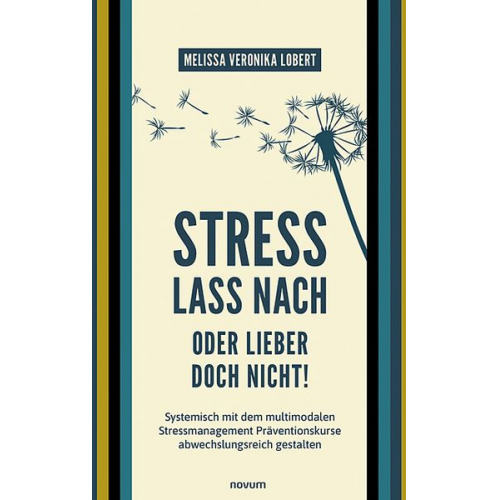 MELISSA VERONIKA LOBERT

STRESS
LASS NACH
ODER LIEBER
DOCH NICHT!

Systemisch mit dem multimodalen Stressmanagement Präventionskurse abwechslungsreich gestalten

novum